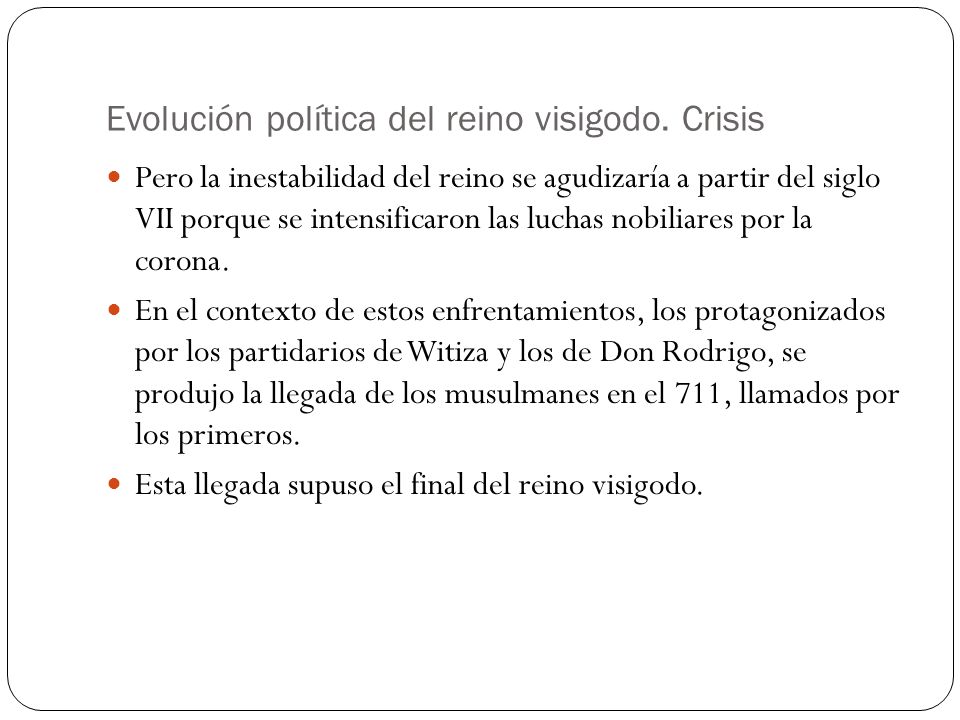 Evolución política del reino visigodo. Crisis

Pero la inestabilidad del reino se agudizaría a partir del siglo VII porque se intensificaron las luchas nobiliares por la corona.

En el contexto de estos enfrentamientos, los protagonizados por los partidarios de Witiza y los de Don Rodrigo, se produjo la llegada de los musulmanes en el 711, llamados por los primeros.

Esta llegada supuso el final del reino visigodo.